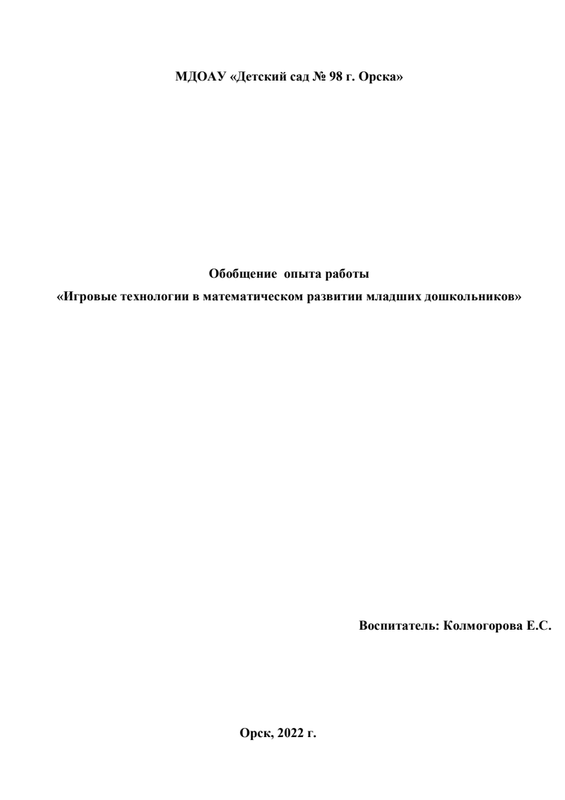 МДОАУ «Детский сад № 98 г. Орска»

Обобщение опыта работы
«Игровые технологии в математическом развитии младших дошкольников»

Воспитатель: Колмогорова Е.С.

Орск, 2022 г.